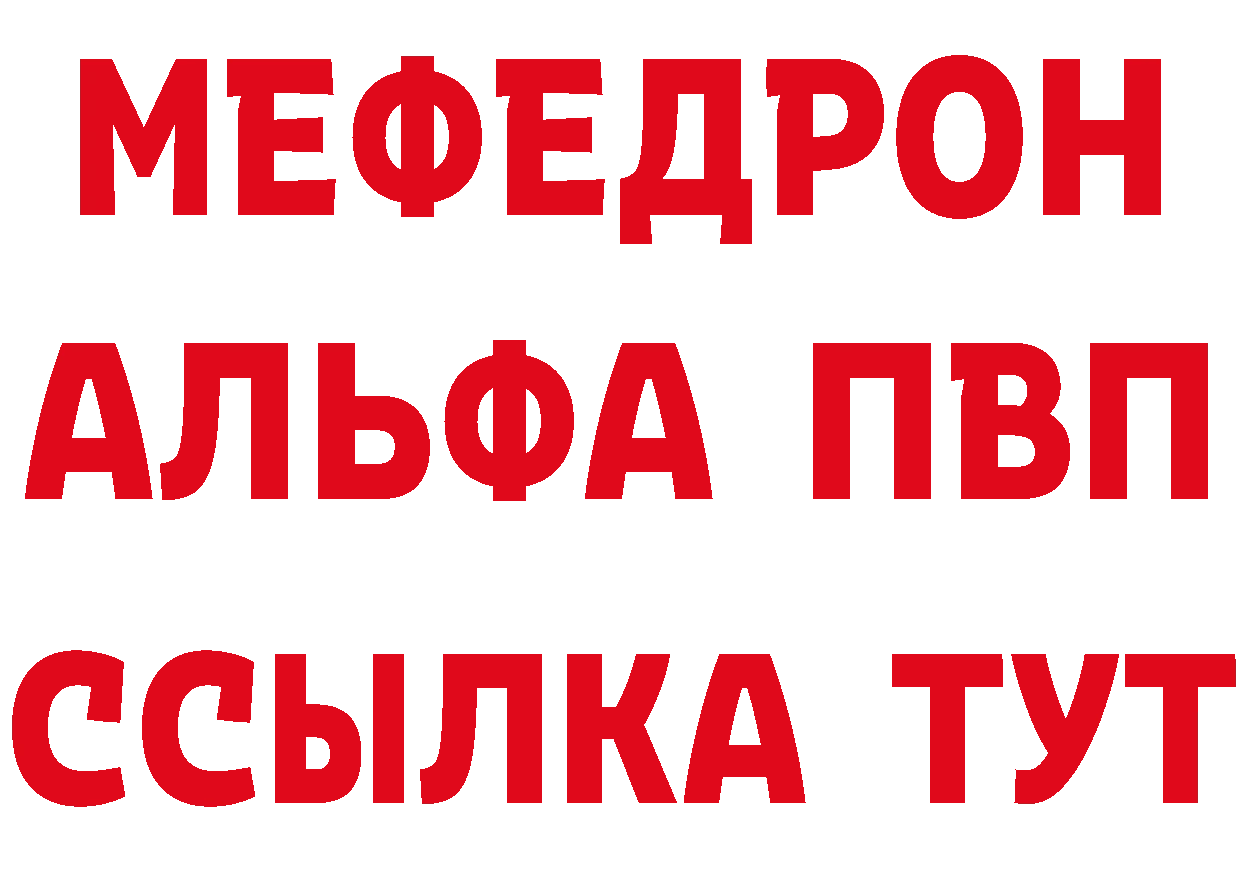 МЕФЕДРОН
АЛЬФА ПВП
ССЫЛКА ТУТ